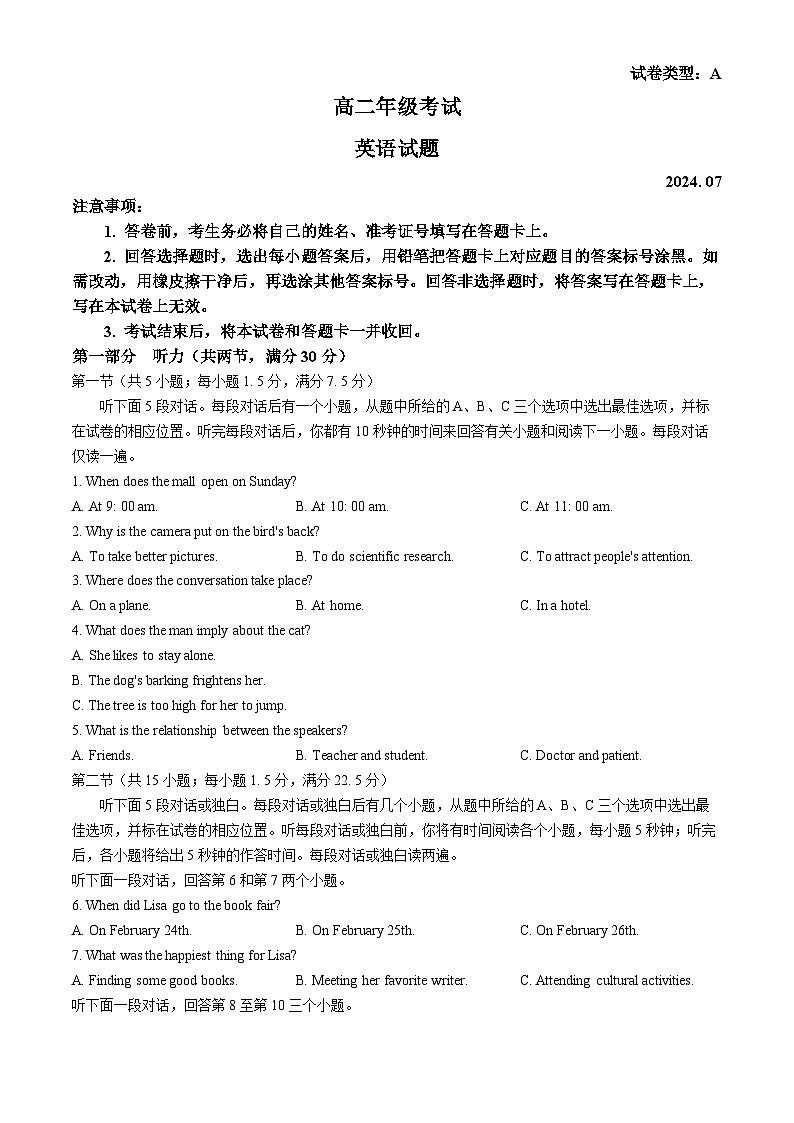 试卷类型：A

高二年级考试

英语试题

2024. 07

注意事项：

1. 答卷前，考生务必将自己的姓名、准考证号填写在答题卡上。

2. 回答选择题时，选出每小题答案后，用铅笔把答题卡上对应题目的答案标号涂黑。如需改动，用橡皮擦干净后，再选涂其他答案标号。回答非选择题时，将答案写在答题卡上，写在本试卷上无效。

3. 考试结束后，将本试卷和答题卡一并收回。

第一部分 听力（共两节，满分 30 分）

第一节（共 5 小题；每小题 1. 5 分，满分 7. 5 分）

听下面 5 段对话。每段对话后有一个小题，从题中所给的 A、B、C 三个选项中选出最佳选项，并标在试卷的相应位置。听完每段对话后，你都有 10 秒钟的时间来回答有关小题和阅读下一小题。每段对话仅读一遍。

1. When does the mall open on Sunday?

A. At 9: 00 am.
B. At 10: 00 am.
C. At 11: 00 am.

2. Why is the camera put on the bird's back?

A. To take better pictures.
B. To do scientific research.
C. To attract people's attention.

3. Where does the conversation take place?

A. On a plane.
B. At home.
C. In a hotel.

4. What does the man imply about the cat?

A. She likes to stay alone.
B. The dog's barking frightens her.
C. The tree is too high for her to jump.

5. What is the relationship between the speakers?

A. Friends.
B. Teacher and student.
C. Doctor and patient.

第二节（共 15 小题；每小题 1. 5 分，满分 22. 5 分）

听下面 5 段对话或独白。每段对话或独白后有几个小题，从题中所给的 A、B、C 三个选项中选出最佳选项，并标在试卷的相应位置。听每段对话或独白前，你将有时间阅读各个小题，每小题 5 秒钟；听完后，各小题将给出 5 秒钟的作答时间。每段对话或独白读两遍。

听下面一段对话，回答第 6 和第 7 两个小题。

6. When did Lisa go to the book fair?

A. On February 24th.
B. On February 25th.
C. On February 26th.

7. What was the happiest thing for Lisa?

A. Finding some good books.
B. Meeting her favorite writer.
C. Attending cultural activities.

听下面一段对话，回答第 8 至第 10 三个小题。